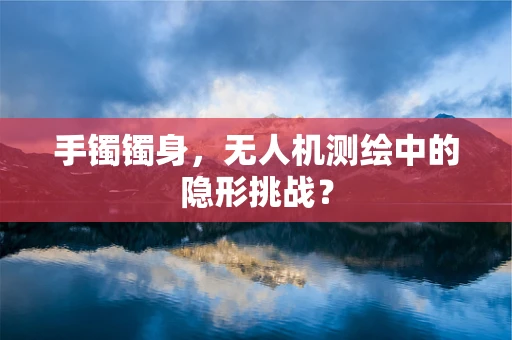 手镯镯身，无人机测绘中的隐形挑战？